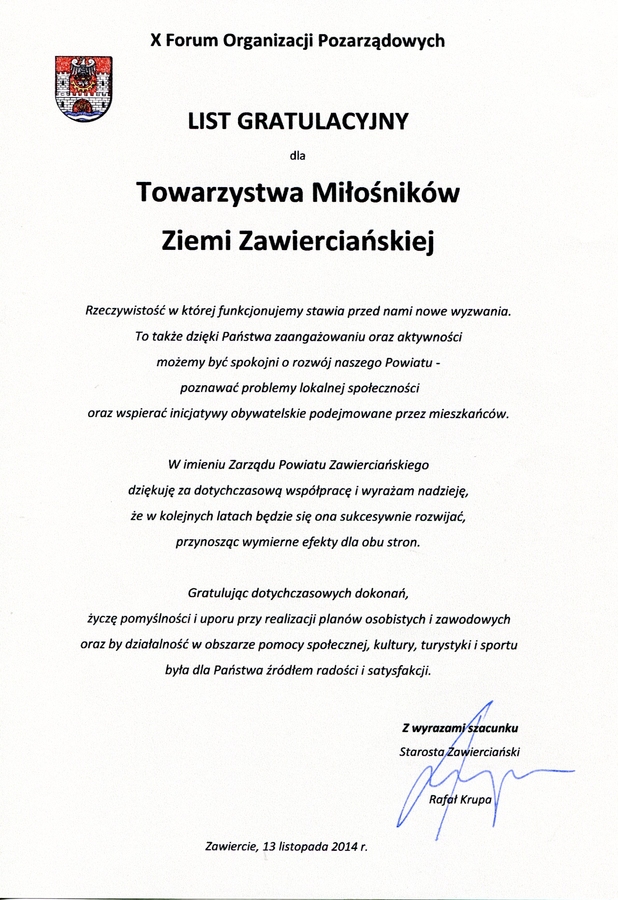 X Forum Organizacji Pozarządowych

LIST GRATULACYJNY

dla

Towarzystwa Miłośników Ziemi Zawierciańskiej

Rzeczywistość w której funkcjonujemy stawia przed nami nowe wyzwania. To także dzięki Państwa zaangażowaniu oraz aktywności możemy być spokojni o rozwój naszego Powiatu - poznawać problemy lokalnej społeczności oraz wspierać inicjatywy obywatelskie podejmowane przez mieszkańców.

W imieniu Zarządu Powiatu Zawierciańskiego dziękuję za dotychczasową współpracę i wyrażam nadzieję, że w kolejnych latach będzie się ona sukcesywnie rozwijać, przynosząc wymierne efekty dla obu stron.

Gratulując dotychczasowych dokonań, życzę pomyślności i uporu przy realizacji planów osobistych i zawodowych oraz by działalność w obszarze pomocy społecznej, kultury, turystyki i sportu była dla Państwa źródłem radości i satysfakcji.

Z wyrazami szacunku
Starosta Zawierciański
Rafał Krupa

Zawiercie, 13 listopada 2014 r.